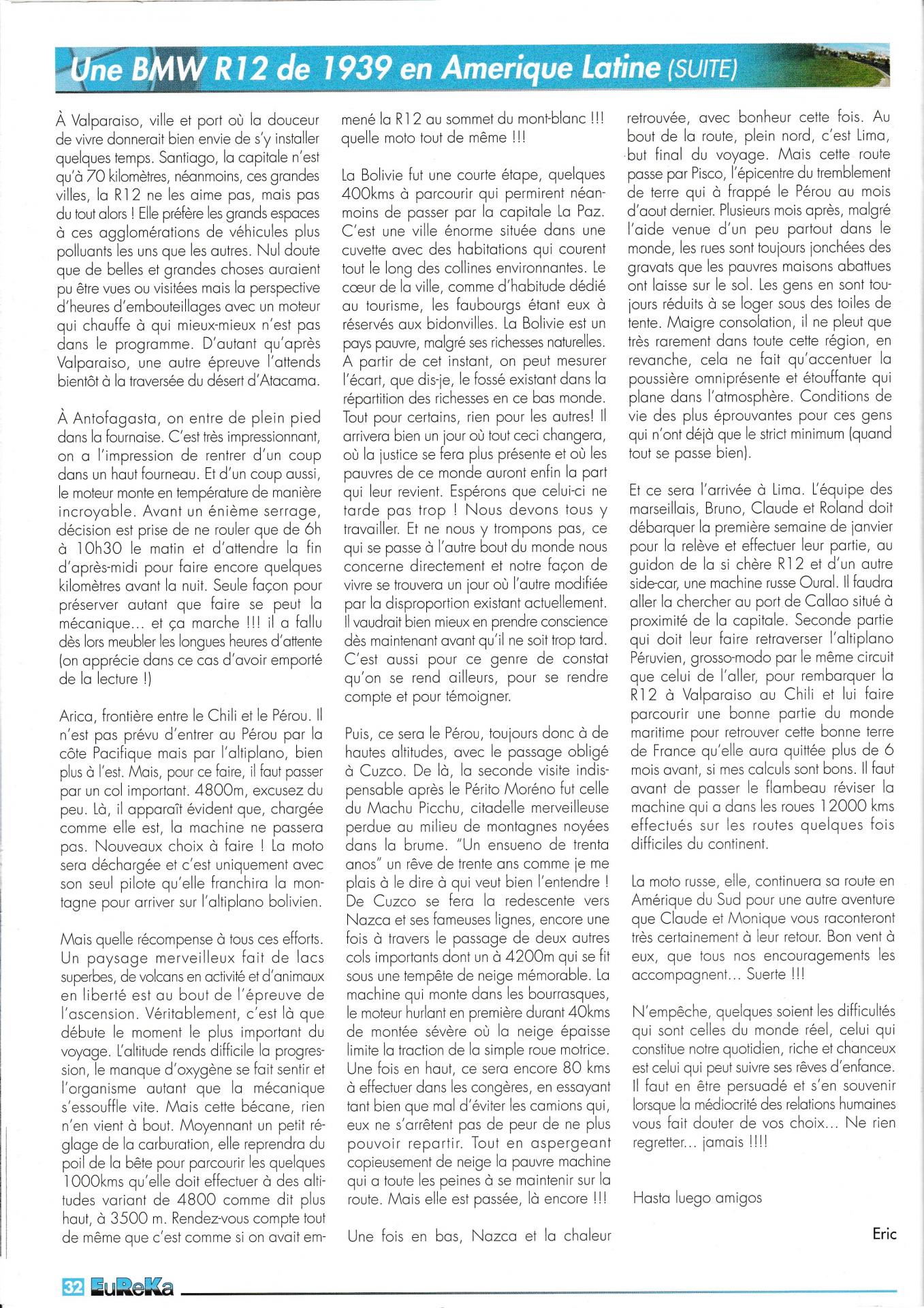 Une BMW R12 de 1939 en Amerique Latine (SUITE)

À Valparaiso, ville et port où la douceur de vivre donnerait bien envie de s'y installer quelques temps. Santiago, la capitale n'est qu'à 70 kilomètres, néanmoins, ces grandes villes, la R12 ne les aime pas, mais pas du tout alors ! Elle préfère les grands espaces à ces agglomérations de véhicules plus polluants les uns que les autres. Nul doute que de belles et grandes choses auraient pu être vues ou visitées mais la perspective d'heures d'embouteillages avec un moteur qui chauffe à qui mieux-mieux n'est pas dans le programme. D'autant qu'après Valparaiso, une autre épreuve l'attends bientôt à la traversée du désert d'Atacama.

À Antofagasta, on entre de plein pied dans la fournaise. C'est très impressionnant, on a l'impression de rentrer d'un coup dans un haut fourneau. Et d'un coup aussi, le moteur monte en température de manière incroyable. Avant un énième serrage, décision est prise de ne rouler que de 6h à 10h30 le matin et d'attendre la fin d'après-midi pour faire encore quelques kilomètres avant la nuit. Seule façon pour préserver autant que faire se peut la mécanique... et ça marche !!! il a fallu dès lors meubler les longues heures d'attente (on apprécie dans ce cas d'avoir emporté de la lecture !)

Arica, frontière entre le Chili et le Pérou. Il n'est pas prévu d'entrer au Pérou par la côte Pacifique mais par l'altiplano, bien plus à l'est. Mais, pour ce faire, il faut passer par un col important. 4800m, excusez du peu. Là, il apparaît évident que, chargée comme elle est, la machine ne passera pas. Nouveaux choix à faire ! La moto sera déchargée et c'est uniquement avec son seul pilote qu'elle franchira la montagne pour arriver sur l'altiplano bolivien.

Mais quelle récompense à tous ces efforts. Un paysage merveilleux fait de lacs superbes, de volcans en activité et d'animaux en liberté est au bout de l'épreuve de l'ascension. Véritablement, c'est là que débute le moment le plus important du voyage. L'altitude rends difficile la progression, le manque d'oxygène se fait sentir et l'organisme autant que la mécanique s'essouffle vite. Mais cette bécane, rien n'en vient à bout. Moyennant un petit réglage de la carburation, elle reprendra du poil de la bête pour parcourir les quelques 1000kms qu'elle doit effectuer à des altitudes variant de 4800 comme dit plus haut, à 3500 m. Rendez-vous compte tout de même que c'est comme si on avait emmené la R12 au sommet du mont-blanc !!! quelle moto tout de même !!!

La Bolivie fut une courte étape, quelques 400kms à parcourir qui permirent néanmoins de passer par la capitale La Paz. C'est une ville énorme située dans une cuvette avec des habitations qui courent tout le long des collines environnantes. Le cœur de la ville, comme d'habitude dédié au tourisme, les faubourgs étant eux à réservés aux bidonvilles. La Bolivie est un pays pauvre, malgré ses richesses naturelles. A partir de cet instant, on peut mesurer l'écart, que dis-je, le fossé existant dans la répartition des richesses en ce bas monde. Tout pour certains, rien pour les autres! Il arrivera bien un jour où tout ceci changera, où la justice se fera plus présente et où les pauvres de ce monde auront enfin la part qui leur revient. Espérons que celui-ci ne tarde pas trop ! Nous devons tous y travailler. Et ne nous y trompons pas, ce qui se passe à l'autre bout du monde nous concerne directement et notre façon de vivre se trouvera un jour où l'autre modifiée par la disproportion existant actuellement. Il vaudrait bien mieux en prendre conscience dès maintenant avant qu'il ne soit trop tard. C'est aussi pour ce genre de constat qu'on se rend ailleurs, pour se rendre compte et pour témoigner.

Puis, ce sera le Pérou, toujours donc à de hautes altitudes, avec le passage obligé à Cuzco. De là, la seconde visite indispensable après le Périto Moréno fut celle du Machu Picchu, citadelle merveilleuse perdue au milieu de montagnes noyées dans la brume. "Un ensueno de trenta anos" un rêve de trente ans comme je me plais à le dire à qui veut bien l'entendre ! De Cuzco se fera la redescente vers Nazca et ses fameuses lignes, encore une fois à travers le passage de deux autres cols importants dont un à 4200m qui se fit sous une tempête de neige mémorable. La machine qui monte dans les bourrasques, le moteur hurlant en première durant 40kms de montée sévère où la neige épaisse limite la traction de la simple roue motrice. Une fois en haut, ce sera encore 80 kms à effectuer dans les congères, en essayant tant bien que mal d'éviter les camions qui, eux ne s'arrêtent pas de peur de ne plus pouvoir repartir. Tout en aspergeant copieusement de neige la pauvre machine qui a toute les peines à se maintenir sur la route. Mais elle est passée, là encore !!!

Une fois en bas, Nazca et la chaleur retrouvée, avec bonheur cette fois. Au bout de la route, plein nord, c'est Lima, but final du voyage. Mais cette route passe par Pisco, l'épicentre du tremblement de terre qui à frappé le Pérou au mois d'aout dernier. Plusieurs mois après, malgré l'aide venue d'un peu partout dans le monde, les rues sont toujours jonchées des gravats que les pauvres maisons abattues ont laisse sur le sol. Les gens en sont toujours réduits à se loger sous des toiles de tente. Maigre consolation, il ne pleut que très rarement dans toute cette région, en revanche, cela ne fait qu'accentuer la poussière omniprésente et étouffante qui plane dans l'atmosphère. Conditions de vie des plus éprouvantes pour ces gens qui n'ont déjà que le strict minimum (quand tout se passe bien).

Et ce sera l'arrivée à Lima. L'équipe des marseillais, Bruno, Claude et Roland doit débarquer la première semaine de janvier pour la relève et effectuer leur partie, au guidon de la si chère R12 et d'un autre side-car, une machine russe Oural. Il faudra aller la chercher au port de Callao situé à proximité de la capitale. Seconde partie qui doit leur faire retraverser l'altiplano Péruvien, grosso-modo par le même circuit que celui de l'aller, pour rembarquer la R12 à Valparaiso au Chili et lui faire parcourir une bonne partie du monde maritime pour retrouver cette bonne terre de France qu'elle aura quittée plus de 6 mois avant, si mes calculs sont bons. Il faut avant de passer le flambeau réviser la machine qui a dans les roues 12000 kms effectués sur les routes quelques fois difficiles du continent.

La moto russe, elle, continuera sa route en Amérique du Sud pour une autre aventure que Claude et Monique vous raconteront très certainement à leur retour. Bon vent à eux, que tous nos encouragements les accompagnent... Suerte !!!

N'empêche, quelques soient les difficultés qui sont celles du monde réel, celui qui constitue notre quotidien, riche et chanceux est celui qui peut suivre ses rêves d'enfance. Il faut en être persuadé et s'en souvenir lorsque la médiocrité des relations humaines vous fait douter de vos choix... Ne rien regretter... jamais !!!!

Hasta luego amigos

Eric

32 EuReKa